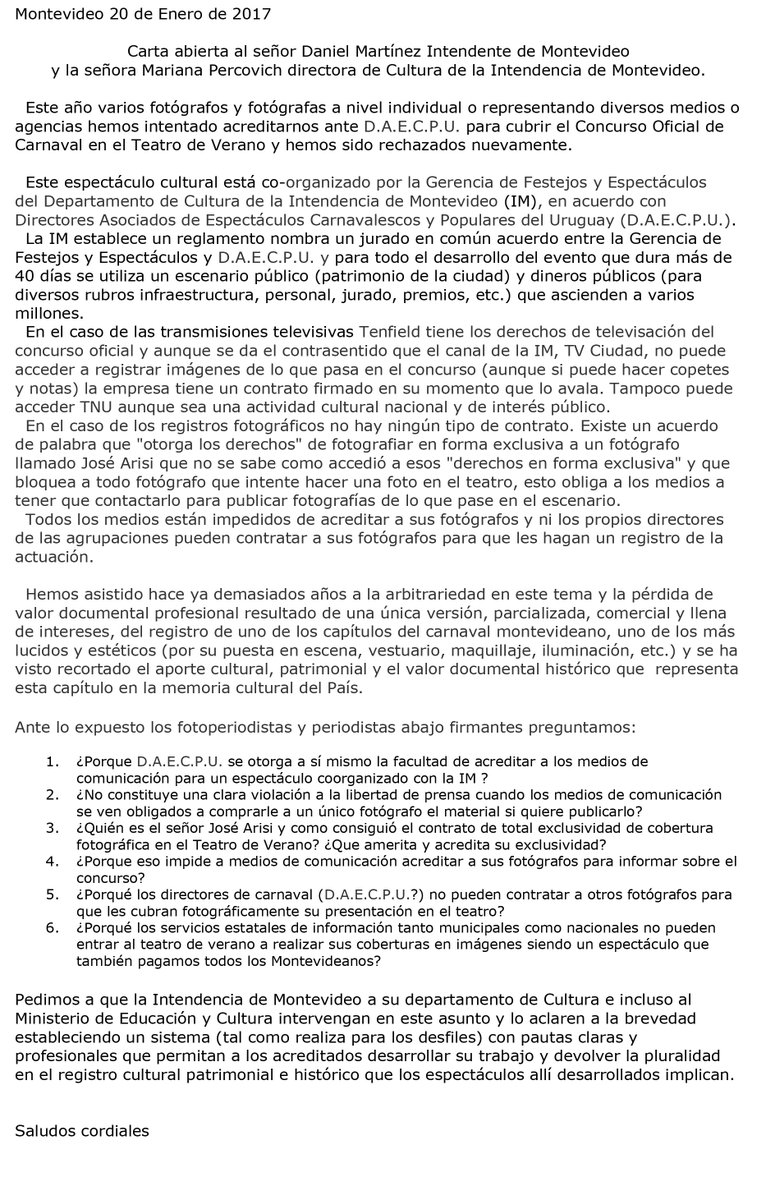 Montevideo 20 de Enero de 2017

Carta abierta al señor Daniel Martínez Intendente de Montevideo
y la señora Mariana Percovich directora de Cultura de la Intendencia de Montevideo.

Este año varios fotógrafos y fotógrafas a nivel individual o representando diversos medios o agencias hemos intentado acreditarnos ante D.A.E.C.P.U. para cubrir el Concurso Oficial de Carnaval en el Teatro de Verano y hemos sido rechazados nuevamente.

Este espectáculo cultural está co-organizado por la Gerencia de Festejos y Espectáculos del Departamento de Cultura de la Intendencia de Montevideo (IM), en acuerdo con Directores Asociados de Espectáculos Carnavalescos y Populares del Uruguay (D.A.E.C.P.U.).
La IM establece un reglamento nombra un jurado en común acuerdo entre la Gerencia de Festejos y Espectáculos y D.A.E.C.P.U. y para todo el desarrollo del evento que dura más de 40 días se utiliza un escenario público (patrimonio de la ciudad) y dineros públicos (para diversos rubros infraestructura, personal, jurado, premios, etc.) que ascienden a varios millones.
En el caso de las transmisiones televisivas Tenfield tiene los derechos de televisación del concurso oficial y aunque se da el contrasentido que el canal de la IM, TV Ciudad, no puede acceder a registrar imágenes de lo que pasa en el concurso (aunque si puede hacer copetes y notas) la empresa tiene un contrato firmado en su momento que lo avala. Tampoco puede acceder TNU aunque sea una actividad cultural nacional y de interés público.
En el caso de los registros fotográficos no hay ningún tipo de contrato. Existe un acuerdo de palabra que "otorga los derechos" de fotografiar en forma exclusiva a un fotógrafo llamado José Arisi que no se sabe como accedió a esos "derechos en forma exclusiva" y que bloquea a todo fotógrafo que intente hacer una foto en el teatro, esto obliga a los medios a tener que contactarlo para publicar fotografías de lo que pase en el escenario.
Todos los medios están impedidos de acreditar a sus fotógrafos y ni los propios directores de las agrupaciones pueden contratar a sus fotógrafos para que les hagan un registro de la actuación.

Hemos asistido hace ya demasiados años a la arbitrariedad en este tema y la pérdida de valor documental profesional resultado de una única versión, parcializada, comercial y llena de intereses, del registro de uno de los capítulos del carnaval montevideano, uno de los más lucidos y estéticos (por su puesta en escena, vestuario, maquillaje, iluminación, etc.) y se ha visto recortado el aporte cultural, patrimonial y el valor documental histórico que representa esta capítulo en la memoria cultural del País.

Ante lo expuesto los fotoperiodistas y periodistas abajo firmantes preguntamos:

1. ¿Porque D.A.E.C.P.U. se otorga a sí mismo la facultad de acreditar a los medios de comunicación para un espectáculo coorganizado con la IM ?
2. ¿No constituye una clara violación a la libertad de prensa cuando los medios de comunicación se ven obligados a comprarle a un único fotógrafo el material si quiere publicarlo?
3. ¿Quién es el señor José Arisi y como consiguió el contrato de total exclusividad de cobertura fotográfica en el Teatro de Verano? ¿Que amerita y acredita su exclusividad?
4. ¿Porque eso impide a medios de comunicación acreditar a sus fotógrafos para informar sobre el concurso?
5. ¿Porqué los directores de carnaval (D.A.E.C.P.U.?) no pueden contratar a otros fotógrafos para que les cubran fotográficamente su presentación en el teatro?
6. ¿Porqué los servicios estatales de información tanto municipales como nacionales no pueden entrar al teatro de verano a realizar sus coberturas en imágenes siendo un espectáculo que también pagamos todos los Montevideanos?

Pedimos a que la Intendencia de Montevideo a su departamento de Cultura e incluso al Ministerio de Educación y Cultura intervengan en este asunto y lo aclaren a la brevedad estableciendo un sistema (tal como realiza para los desfiles) con pautas claras y profesionales que permitan a los acreditados desarrollar su trabajo y devolver la pluralidad en el registro cultural patrimonial e histórico que los espectáculos allí desarrollados implican.

Saludos cordiales